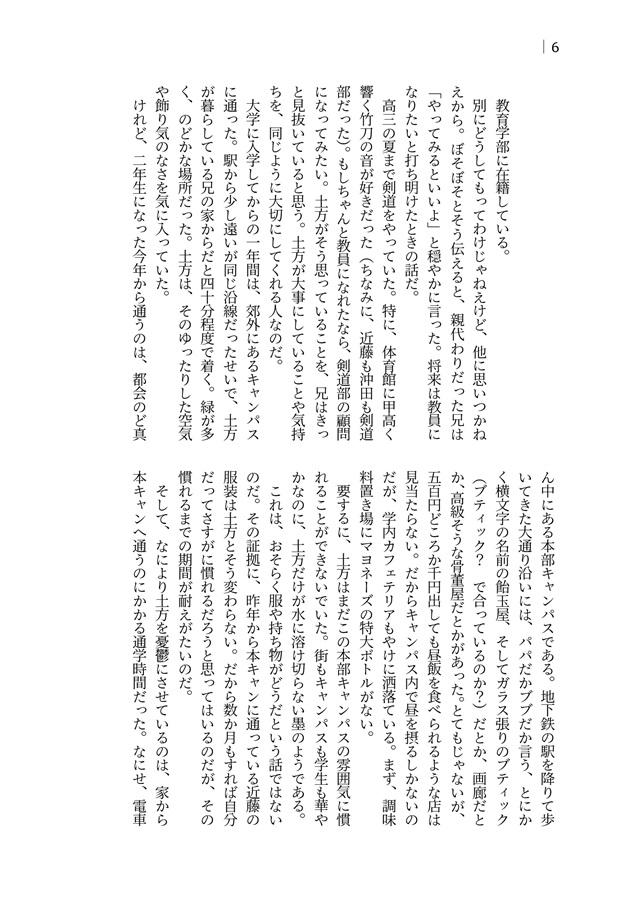 6

教育学部に在籍している。

別にどうしてもってわけじゃねえけど、他に思いつかねえから。ぼそぼそとそう伝えると、親代わりだった兄は「やってみるといいよ」と穏やかに言った。将来は教員になりたいと打ち明けたときの話だ。

高三の夏まで剣道をやっていた。特に、体育館に甲高く響く竹刀の音が好きだった（ちなみに、近藤も沖田も剣道部だった）。もしちゃんと教員になれたなら、剣道部の顧問になってみたい。土方がそう思っていることを、兄はきっと見抜いていると思う。土方が大事にしていることや気持ちを、同じように大切にしてくれる人なのだ。

大学に入学してからの一年間は、郊外にあるキャンパスに通った。駅から少し遠いが同じ沿線だったせいで、土方が暮らしている兄の家からだと四十分程度で着く。緑が多く、のどかな場所だった。土方は、そのゆったりした空気や飾り気のなさを気に入っていた。

けれど、二年生になった今年から通うのは、都会のど真ん中にある本部キャンパスである。地下鉄の駅を降りて歩いてきた大通り沿いには、パパだかブブだか言う、とにかく横文字の名前の飴玉屋、そしてガラス張りのブティック（ブティック？　で合っているのか？）だとか、画廊だとか、高級そうな骨董屋だとかがあった。とてもじゃないが、五百円どころか千円出しても昼飯を食べられるような店は見当たらない。だからキャンパス内で昼を摂るしかないのだが、学内カフェテリアもやけに洒落ている。まず、調味料置き場にマヨネーズの特大ボトルがない。

要するに、土方はまだこの本部キャンパスの雰囲気に慣れることができないでいた。街もキャンパスも学生も華やかなのに、土方だけが水に溶け切らない墨のようである。

これは、おそらく服や持ち物がどうだという話ではないのだ。その証拠に、昨年から本キャンに通っている近藤の服装は土方とそう変わらない。だから数か月もすれば自分だってさすがに慣れるだろうと思ってはいるのだが、その慣れるまでの期間が耐えがたいのだ。

そして、なにより土方を憂鬱にさせているのは、家から本キャンへ通うのにかかる通学時間だった。なにせ、電車